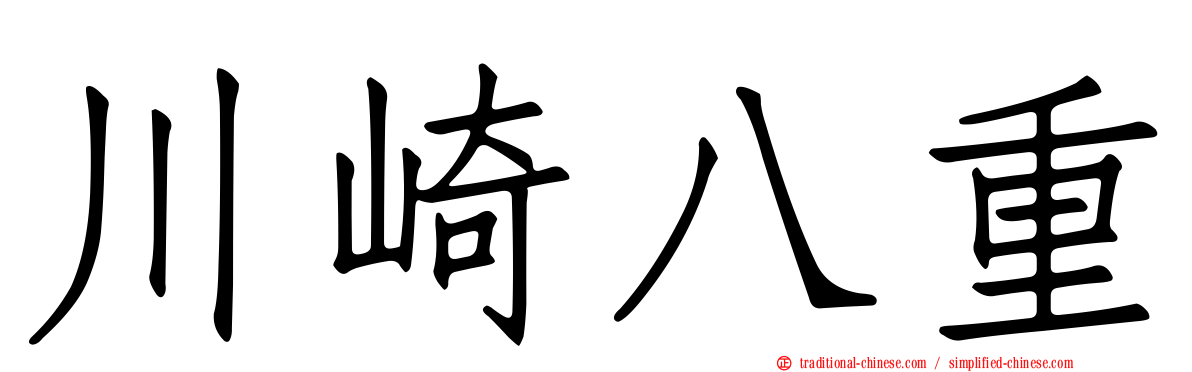 川崎八重

traditional-chinese.com / simplified-chinese.com